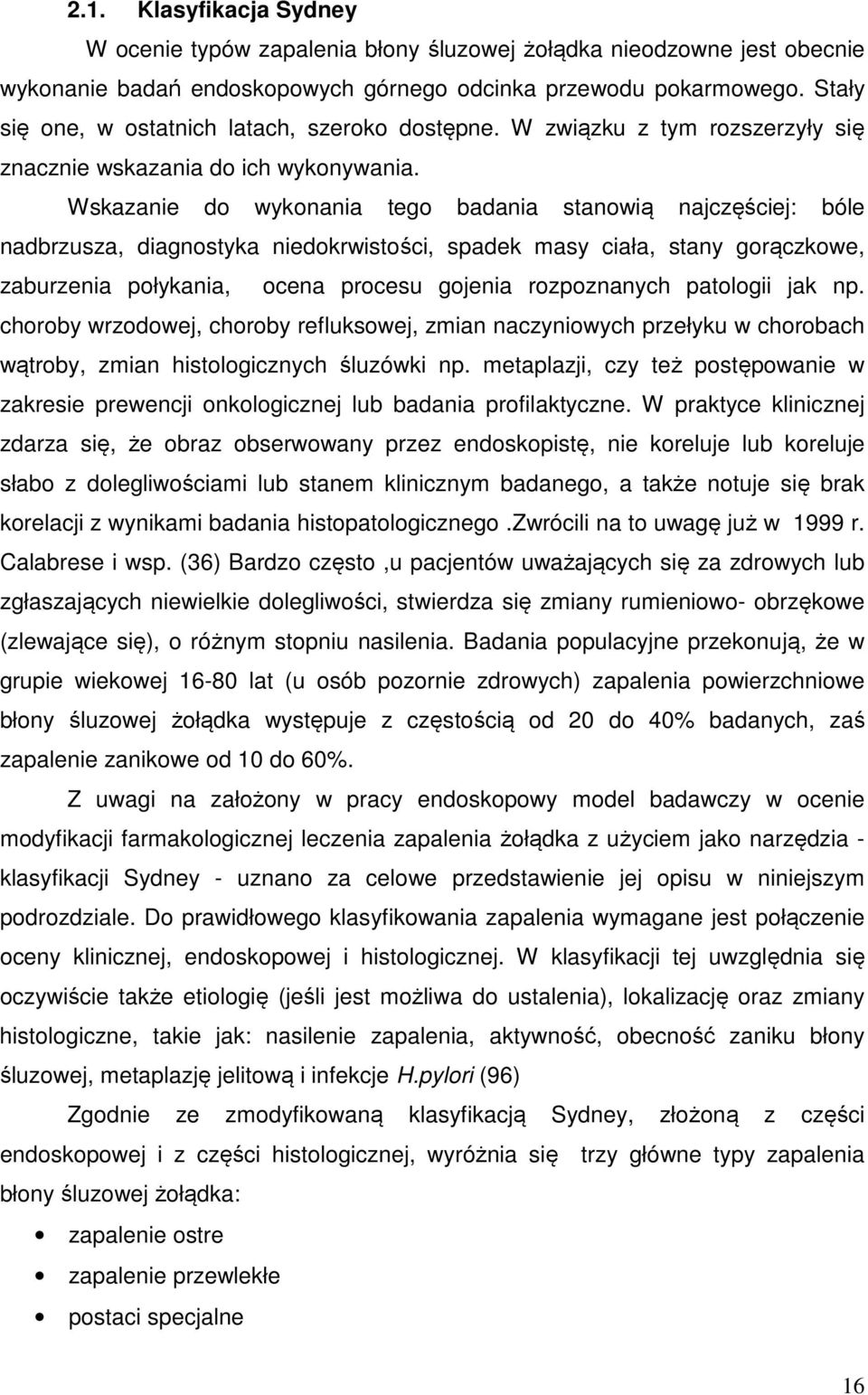 2.1. Klasyfikacja Sydney

W ocenie typów zapalenia błony śluzowej żołądka nieodzowne jest obecnie wykonanie badań endoskopowych górnego odcinka przewodu pokarmowego. Stały się one, w ostatnich latach, szeroko dostępne. W związku z tym rozszerzyły się znacznie wskazania do ich wykonywania.

Wskazanie do wykonania tego badania stanowią najczęściej: bóle nadbrzusza, diagnostyka niedokrwistości, spadek masy ciała, stany gorączkowe, zaburzenia połykania, ocena procesu gojenia rozpoznanych patologii jak np. choroby wrzodowej, choroby refluksowej, zmian naczyniowych przełyku w chorobach wątroby, zmian histologicznych śluzówki np. metaplazji, czy też postępowanie w zakresie prewencji onkologicznej lub badania profilaktyczne. W praktyce klinicznej zdarza się, że obraz obserwowany przez endoskopistę, nie koreluje lub koreluje słabo z dolegliwościami lub stanem klinicznym badanego, a także notuje się brak korelacji z wynikami badania histopatologicznego .Zwrócili na to uwagę już w 1999 r. Calabrese i wsp. (36) Bardzo często ,u pacjentów uważających się za zdrowych lub zgłaszających niewielkie dolegliwości, stwierdza się zmiany rumieniowo- obrzękowe (zlewające się), o różnym stopniu nasilenia. Badania populacyjne przekonują, że w grupie wiekowej 16-80 lat (u osób pozornie zdrowych) zapalenia powierzchniowe błony śluzowej żołądka występuje z częstością od 20 do 40% badanych, zaś zapalenie zanikowe od 10 do 60%.

Z uwagi na założony w pracy endoskopowy model badawczy w ocenie modyfikacji farmakologicznej leczenia zapalenia żołądka z użyciem jako narzędzia - klasyfikacji Sydney - uznano za celowe przedstawienie jej opisu w niniejszym podrozdziale. Do prawidłowego klasyfikowania zapalenia wymagane jest połączenie oceny klinicznej, endoskopowej i histologicznej. W klasyfikacji tej uwzględnia się oczywiście także etiologię (jeśli jest możliwa do ustalenia), lokalizację oraz zmiany histologiczne, takie jak: nasilenie zapalenia, aktywność, obecność zaniku błony śluzowej, metaplazję jelitową i infekcje H.pylori (96)

Zgodnie ze zmodyfikowaną klasyfikacją Sydney, złożoną z części endoskopowej i z części histologicznej, wyróżnia się trzy główne typy zapalenia błony śluzowej żołądka:

• zapalenie ostre
• zapalenie przewlekłe
• postaci specjalne

16